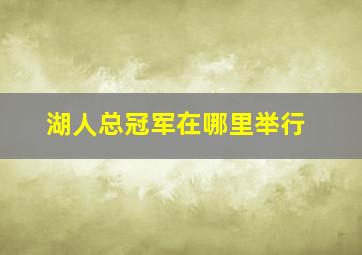 湖人总冠军在哪里举行